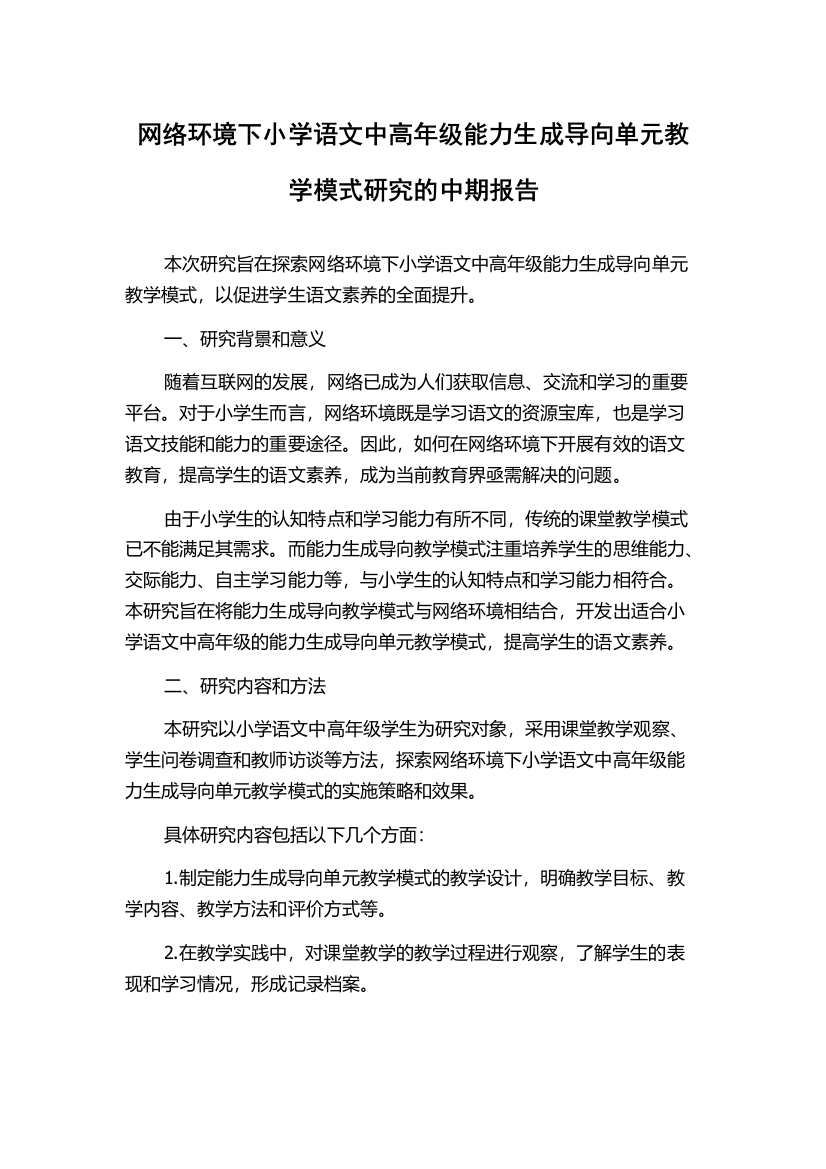 网络环境下小学语文中高年级能力生成导向单元教学模式研究的中期报告

本次研究旨在探索网络环境下小学语文中高年级能力生成导向单元教学模式，以促进学生语文素养的全面提升。

一、研究背景和意义

随着互联网的发展，网络已成为人们获取信息、交流和学习的重要平台。对于小学生而言，网络环境既是学习语文的资源宝库，也是学习语文技能和能力的重要途径。因此，如何在网络环境下开展有效的语文教育，提高学生的语文素养，成为当前教育界亟需解决的问题。

由于小学生的认知特点和学习能力有所不同，传统的课堂教学模式已不能满足其需求。而能力生成导向教学模式注重培养学生的思维能力、交际能力、自主学习能力等，与小学生的认知特点和学习能力相符合。本研究旨在将能力生成导向教学模式与网络环境相结合，开发出适合小学语文中高年级的能力生成导向单元教学模式，提高学生的语文素养。

二、研究内容和方法

本研究以小学语文中高年级学生为研究对象，采用课堂教学观察、学生问卷调查和教师访谈等方法，探索网络环境下小学语文中高年级能力生成导向单元教学模式的实施策略和效果。

具体研究内容包括以下几个方面：

1.制定能力生成导向单元教学模式的教学设计，明确教学目标、教学内容、教学方法和评价方式等。

2.在教学实践中，对课堂教学的教学过程进行观察，了解学生的表现和学习情况，形成记录档案。